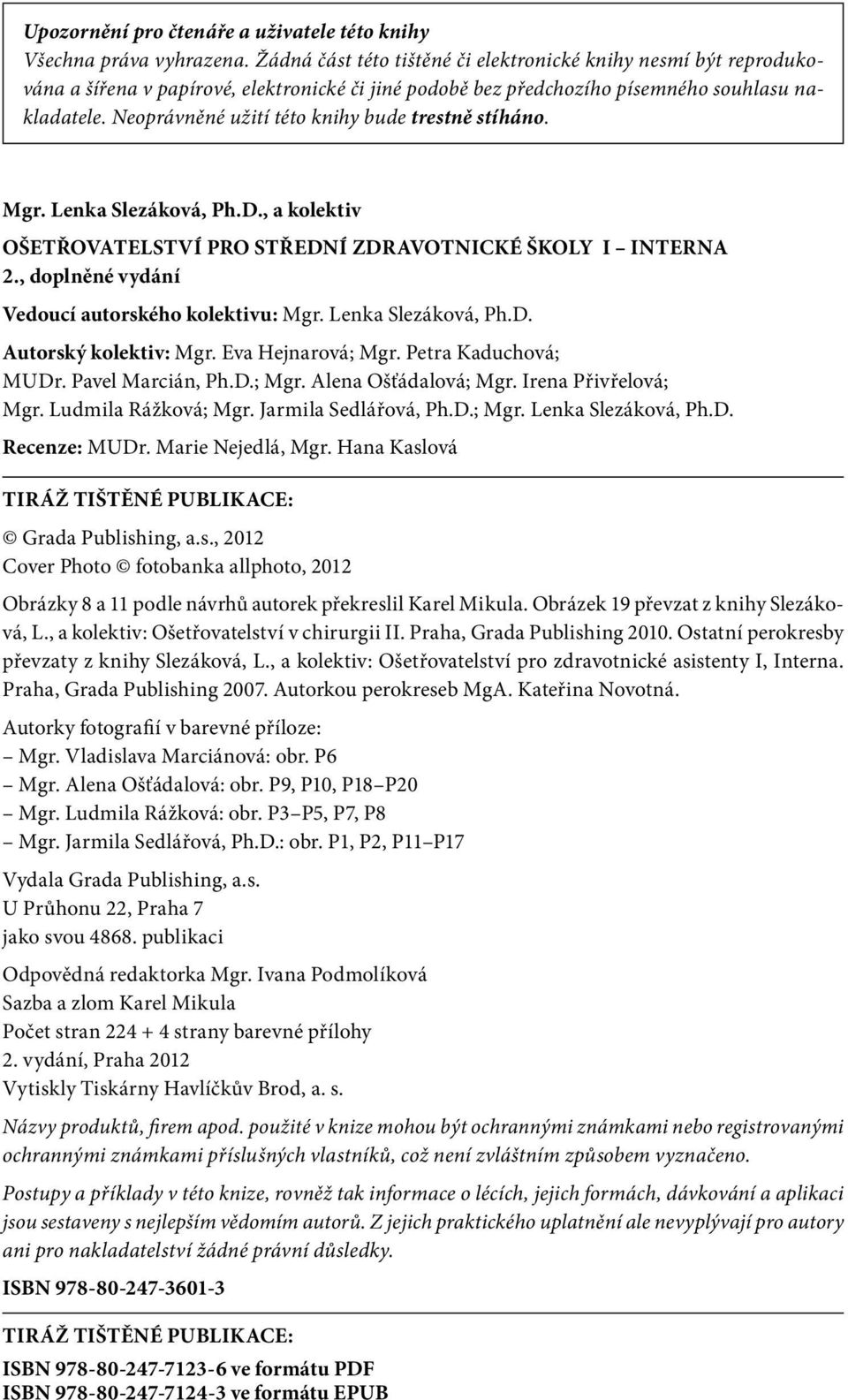 Upozornění pro čtenáře a uživatele této knihy
Všechna práva vyhrazena. Žádná část této tištěné či elektronické knihy nesmí být reprodukována a šířena v papírové, elektronické či jiné podobě bez předchozího písemného souhlasu nakladatele. Neoprávněné užití této knihy bude trestně stíháno.

Mgr. Lenka Slezáková, Ph.D., a kolektiv

OŠETŘOVATELSTVÍ PRO STŘEDNÍ ZDRAVOTNICKÉ ŠKOLY I – INTERNA
2., doplněné vydání

Vedoucí autorského kolektivu: Mgr. Lenka Slezáková, Ph.D.

Autorský kolektiv: Mgr. Eva Hejnarová; Mgr. Petra Kaduchová; MUDr. Pavel Marcián, Ph.D.; Mgr. Alena Ošťádalová; Mgr. Irena Přivřelová; Mgr. Ludmila Rážková; Mgr. Jarmila Sedlářová, Ph.D.; Mgr. Lenka Slezáková, Ph.D.

Recenze: MUDr. Marie Nejedlá, Mgr. Hana Kaslová

TIRÁŽ TIŠTĚNÉ PUBLIKACE:
© Grada Publishing, a.s., 2012
Cover Photo © fotobanka allphoto, 2012

Obrázky 8 a 11 podle návrhů autorek překreslil Karel Mikula. Obrázek 19 převzat z knihy Slezáková, L., a kolektiv: Ošetřovatelství v chirurgii II. Praha, Grada Publishing 2010. Ostatní perokresby převzaty z knihy Slezáková, L., a kolektiv: Ošetřovatelství pro zdravotnické asistenty I, Interna. Praha, Grada Publishing 2007. Autorkou perokreseb MgA. Kateřina Novotná.

Autorky fotografií v barevné příloze:
– Mgr. Vladislava Marciánová: obr. P6
– Mgr. Alena Ošťádalová: obr. P9, P10, P18–P20
– Mgr. Ludmila Rážková: obr. P3–P5, P7, P8
– Mgr. Jarmila Sedlářová, Ph.D.: obr. P1, P2, P11–P17

Vydala Grada Publishing, a.s.
U Průhonu 22, Praha 7
jako svou 4868. publikaci

Odpovědná redaktorka Mgr. Ivana Podmolíková
Sazba a zlom Karel Mikula
Počet stran 224 + 4 strany barevné přílohy
2. vydání, Praha 2012
Vytiskly Tiskárny Havlíčkův Brod, a. s.

Názvy produktů, firem apod. použité v knize mohou být ochrannými známkami nebo registrovanými ochrannými známkami příslušných vlastníků, což není zvláštním způsobem vyznačeno.

Postupy a příklady v této knize, rovněž tak informace o lécích, jejich formách, dávkování a aplikaci jsou sestaveny s nejlepším vědomím autorů. Z jejich praktického uplatnění ale nevyplývají pro autory ani pro nakladatelství žádné právní důsledky.

ISBN 978-80-247-3601-3

TIRÁŽ TIŠTĚNÉ PUBLIKACE:
ISBN 978-80-247-7123-6 ve formátu PDF
ISBN 978-80-247-7124-3 ve formátu EPUB